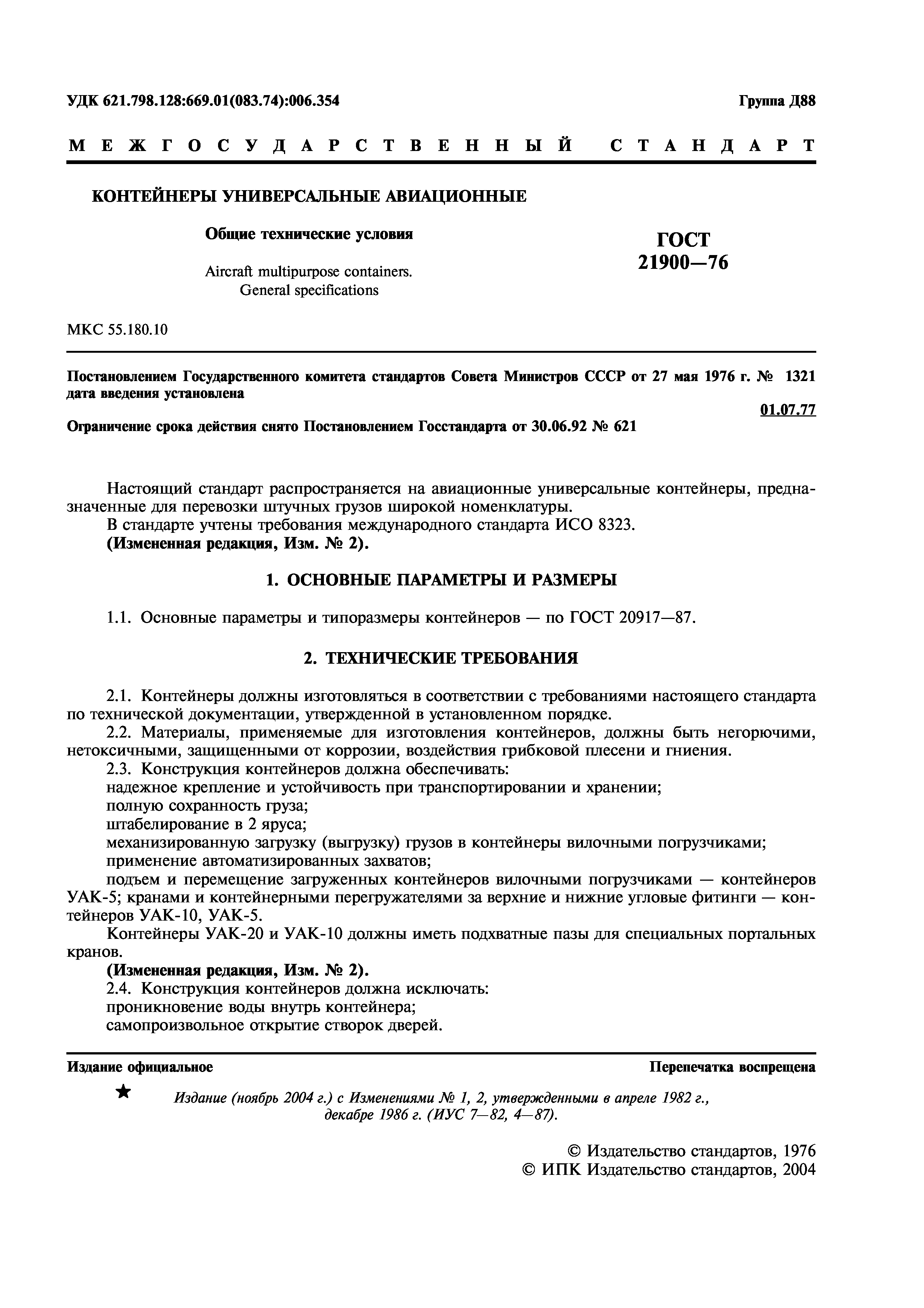 УДК 621.798.128:669.01(083.74):006.354

Группа Д88

МЕЖГОСУДАРСТВЕННЫЙ СТАНДАРТ

КОНТЕЙНЕРЫ УНИВЕРСАЛЬНЫЕ АВИАЦИОННЫЕ

Общие технические условия

Aircraft multipurpose containers. General specifications

ГОСТ 21900—76

МКС 55.180.10

Постановлением Государственного комитета стандартов Совета Министров СССР от 27 мая 1976 г. № 1321 дата введения установлена

01.07.77

Ограничение срока действия снято Постановлением Госстандарта от 30.06.92 № 621

Настоящий стандарт распространяется на авиационные универсальные контейнеры, предназначенные для перевозки штучных грузов широкой номенклатуры.
В стандарте учтены требования международного стандарта ИСО 8323.
(Измененная редакция, Изм. № 2).

1. ОСНОВНЫЕ ПАРАМЕТРЫ И РАЗМЕРЫ

1.1. Основные параметры и типоразмеры контейнеров — по ГОСТ 20917—87.

2. ТЕХНИЧЕСКИЕ ТРЕБОВАНИЯ

2.1. Контейнеры должны изготовляться в соответствии с требованиями настоящего стандарта по технической документации, утвержденной в установленном порядке.
2.2. Материалы, применяемые для изготовления контейнеров, должны быть негорючими, нетоксичными, защищенными от коррозии, воздействия грибковой плесени и гниения.
2.3. Конструкция контейнеров должна обеспечивать:
надежное крепление и устойчивость при транспортировании и хранении;
полную сохранность груза;
штабелирование в 2 яруса;
механизированную загрузку (выгрузку) грузов в контейнеры вилочными погрузчиками;
применение автоматизированных захватов;
подъем и перемещение загруженных контейнеров вилочными погрузчиками — контейнеров УАК-5; кранами и контейнерными перегружателями за верхние и нижние угловые фитинги — контейнеров УАК-10, УАК-5.
Контейнеры УАК-20 и УАК-10 должны иметь подхватные пазы для специальных портальных кранов.
(Измененная редакция, Изм. № 2).
2.4. Конструкция контейнеров должна исключать:
проникновение воды внутрь контейнера;
самопроизвольное открытие створок дверей.

Издание официальное

Перепечатка воспрещена

★

Издание (ноябрь 2004 г.) с Изменениями № 1, 2, утвержденными в апреле 1982 г., декабре 1986 г. (ИУС 7—82, 4—87).

© Издательство стандартов, 1976
© ИПК Издательство стандартов, 2004